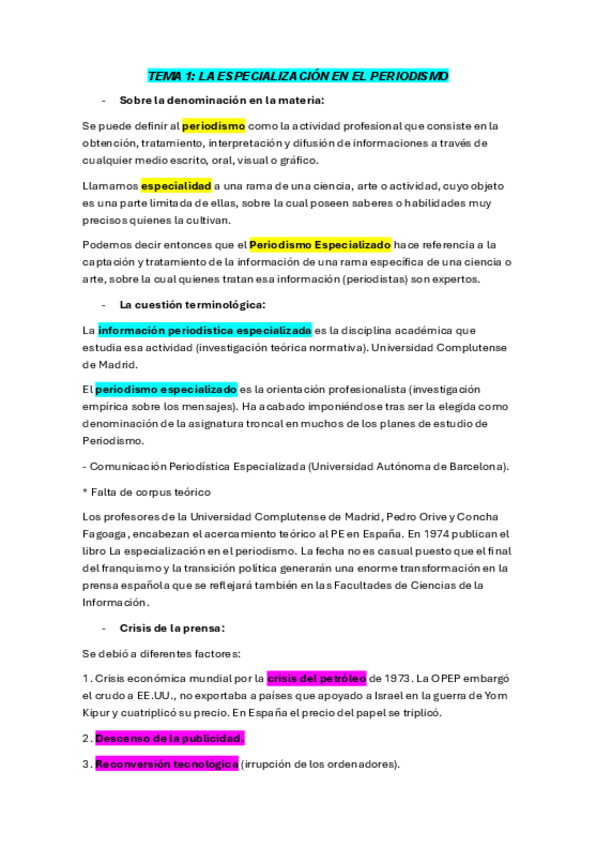 TEMA 1: LA ESPECIALIZACIÓN EN EL PERIODISMO

- Sobre la denominación en la materia:

Se puede definir al periodismo como la actividad profesional que consiste en la obtención, tratamiento, interpretación y difusión de informaciones a través de cualquier medio escrito, oral, visual o gráfico.

Llamamos especialidad a una rama de una ciencia, arte o actividad, cuyo objeto es una parte limitada de ellas, sobre la cual poseen saberes o habilidades muy precisos quienes la cultivan.

Podemos decir entonces que el Periodismo Especializado hace referencia a la captación y tratamiento de la información de una rama específica de una ciencia o arte, sobre la cual quienes tratan esa información (periodistas) son expertos.

- La cuestión terminológica:

La información periodística especializada es la disciplina académica que estudia esa actividad (investigación teórica normativa). Universidad Complutense de Madrid.

El periodismo especializado es la orientación profesionalista (investigación empírica sobre los mensajes). Ha acabado imponiéndose tras ser la elegida como denominación de la asignatura troncal en muchos de los planes de estudio de Periodismo.

- Comunicación Periodística Especializada (Universidad Autónoma de Barcelona).

* Falta de corpus teórico

Los profesores de la Universidad Complutense de Madrid, Pedro Orive y Concha Fagoaga, encabezan el acercamiento teórico al PE en España. En 1974 publican el libro La especialización en el periodismo. La fecha no es casual puesto que el final del franquismo y la transición política generarán una enorme transformación en la prensa española que se reflejará también en las Facultades de Ciencias de la Información.

- Crisis de la prensa:

Se debió a diferentes factores:

1. Crisis económica mundial por la crisis del petróleo de 1973. La OPEP embargó el crudo a EE.UU., no exportaba a países que apoyado a Israel en la guerra de Yom Kipur y cuatriplicó su precio. En España el precio del papel se triplicó.

2. Descenso de la publicidad.

3. Reconversión tecnológica (irrupción de los ordenadores).